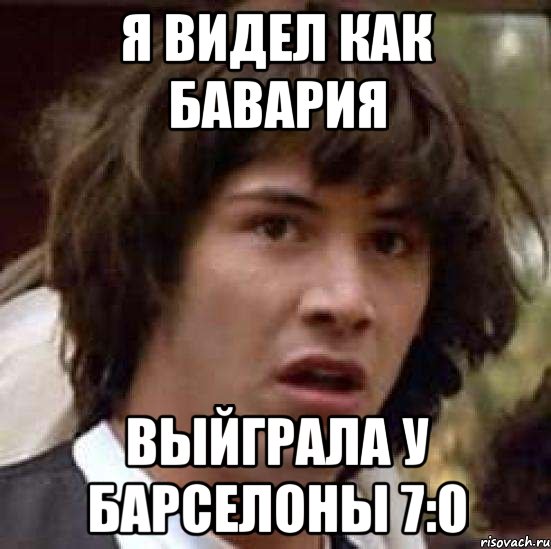 Я ВИДЕЛ КАК БАВАРИЯ

ВЫЙГРАЛА У БАРСЕЛОНЫ 7:0

risovach.ru